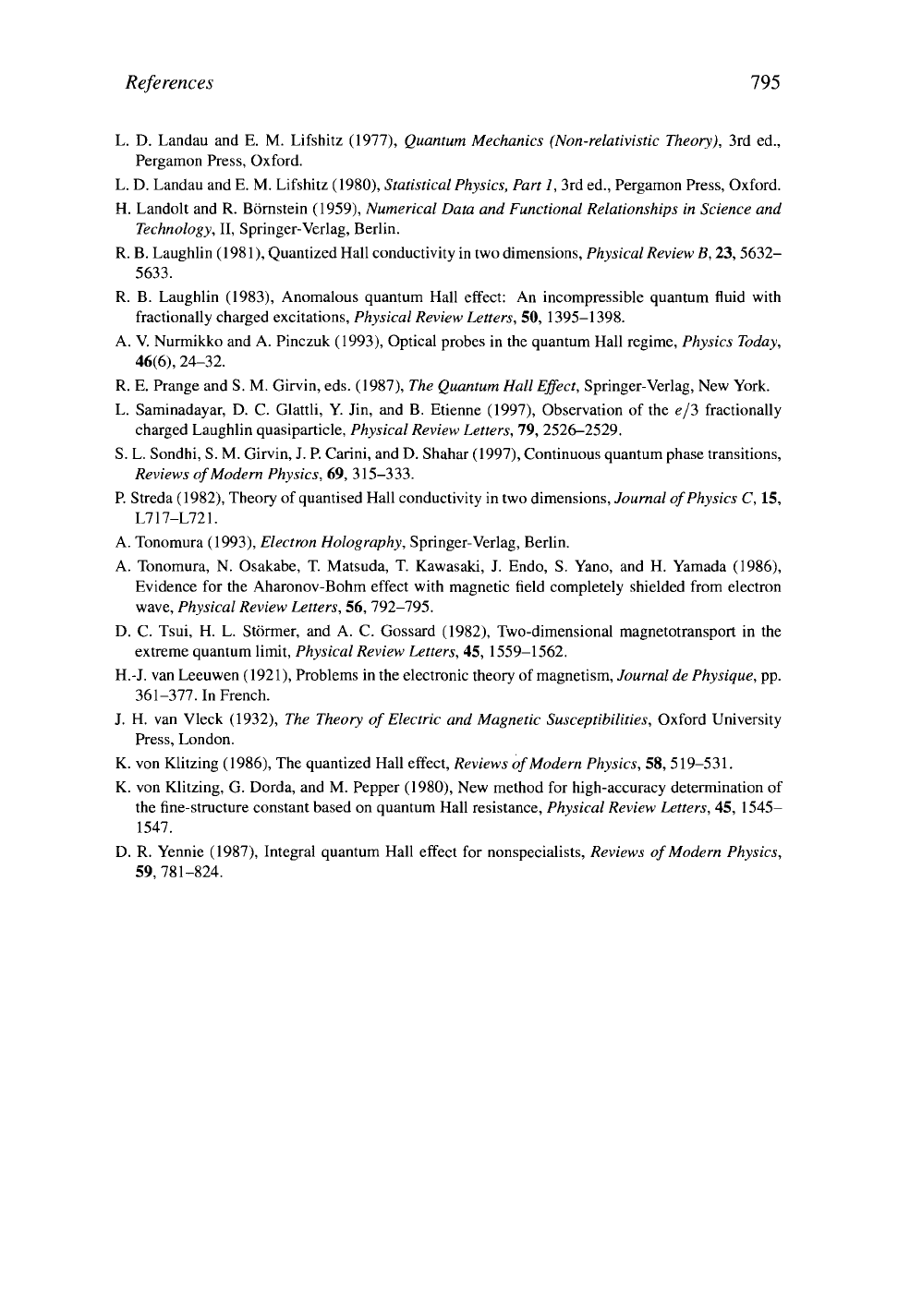 References 795

L. D. Landau and E. M. Lifshitz (1977), Quantum Mechanics (Non-relativistic Theory), 3rd ed., Pergamon Press, Oxford.

L. D. Landau and E. M. Lifshitz (1980), Statistical Physics, Part 1, 3rd ed., Pergamon Press, Oxford.

H. Landolt and R. Börnstein (1959), Numerical Data and Functional Relationships in Science and Technology, II, Springer-Verlag, Berlin.

R. B. Laughlin (1981), Quantized Hall conductivity in two dimensions, Physical Review B, 23, 5632–5633.

R. B. Laughlin (1983), Anomalous quantum Hall effect: An incompressible quantum fluid with fractionally charged excitations, Physical Review Letters, 50, 1395–1398.

A. V. Nurmikko and A. Pinczuk (1993), Optical probes in the quantum Hall regime, Physics Today, 46(6), 24–32.

R. E. Prange and S. M. Girvin, eds. (1987), The Quantum Hall Effect, Springer-Verlag, New York.

L. Saminadayar, D. C. Glattli, Y. Jin, and B. Etienne (1997), Observation of the $e/3$ fractionally charged Laughlin quasiparticle, Physical Review Letters, 79, 2526–2529.

S. L. Sondhi, S. M. Girvin, J. P. Carini, and D. Shahar (1997), Continuous quantum phase transitions, Reviews of Modern Physics, 69, 315–333.

P. Streda (1982), Theory of quantised Hall conductivity in two dimensions, Journal of Physics C, 15, L717–L721.

A. Tonomura (1993), Electron Holography, Springer-Verlag, Berlin.

A. Tonomura, N. Osakabe, T. Matsuda, T. Kawasaki, J. Endo, S. Yano, and H. Yamada (1986), Evidence for the Aharonov-Bohm effect with magnetic field completely shielded from electron wave, Physical Review Letters, 56, 792–795.

D. C. Tsui, H. L. Störmer, and A. C. Gossard (1982), Two-dimensional magnetotransport in the extreme quantum limit, Physical Review Letters, 45, 1559–1562.

H.-J. van Leeuwen (1921), Problems in the electronic theory of magnetism, Journal de Physique, pp. 361–377. In French.

J. H. van Vleck (1932), The Theory of Electric and Magnetic Susceptibilities, Oxford University Press, London.

K. von Klitzing (1986), The quantized Hall effect, Reviews of Modern Physics, 58, 519–531.

K. von Klitzing, G. Dorda, and M. Pepper (1980), New method for high-accuracy determination of the fine-structure constant based on quantum Hall resistance, Physical Review Letters, 45, 1545–1547.

D. R. Yennie (1987), Integral quantum Hall effect for nonspecialists, Reviews of Modern Physics, 59, 781–824.